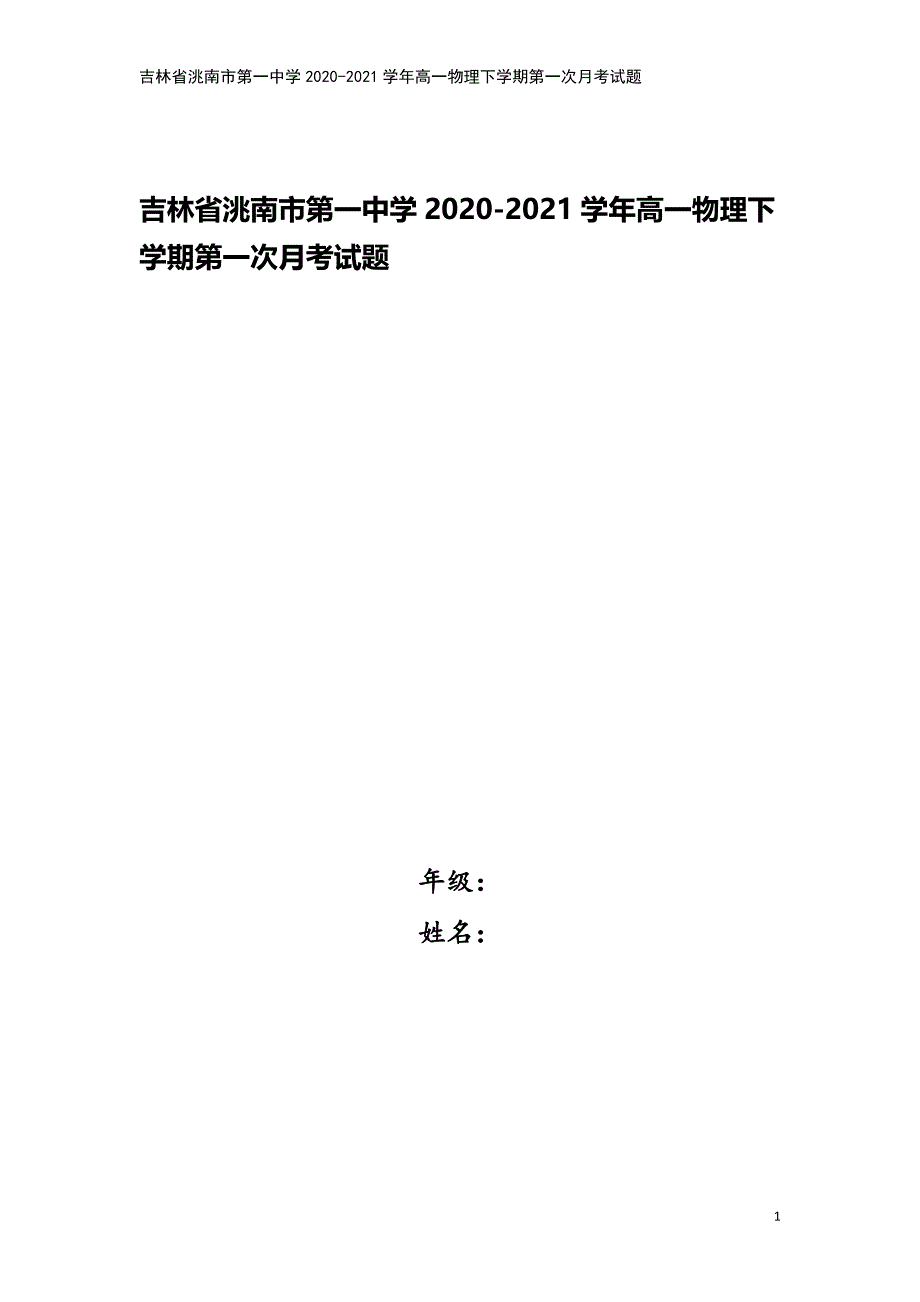 吉林省洮南市第一中学 2020-2021 学年高一物理下学期第一次月考试题

吉林省洮南市第一中学 2020-2021 学年高一物理下学期第一次月考试题

年级：
姓名：

1